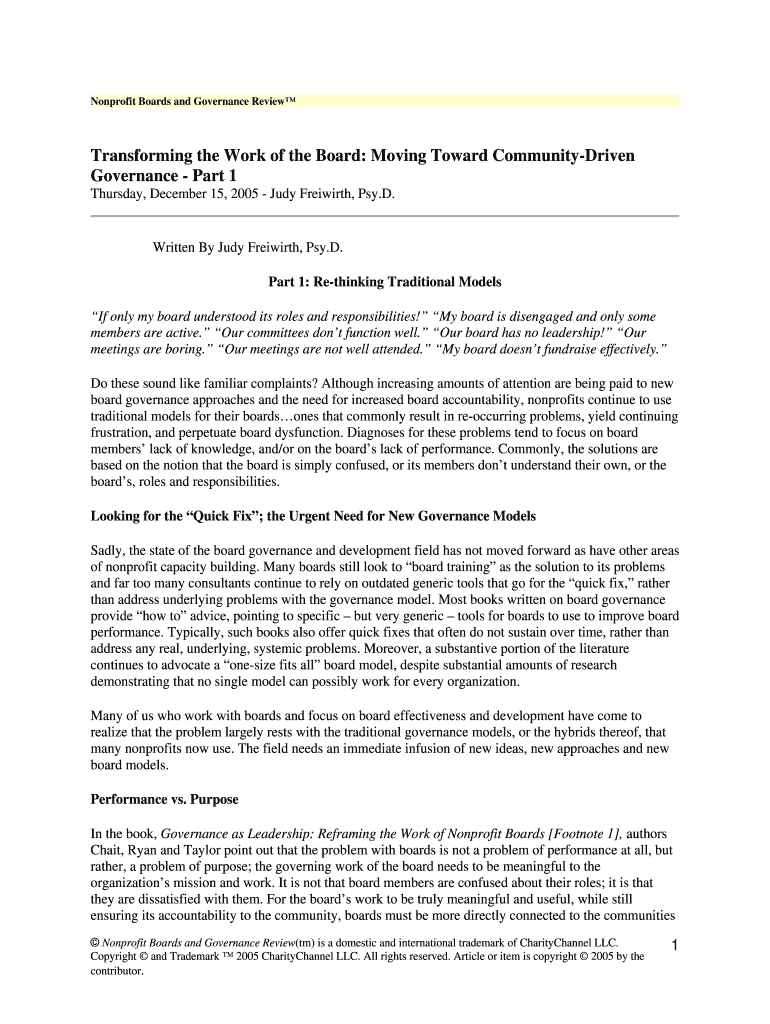 Nonprofit Boards and Governance Review™

Transforming the Work of the Board: Moving Toward Community-Driven Governance - Part 1
Thursday, December 15, 2005 - Judy Freiwirth, Psy.D.

Written By Judy Freiwirth, Psy.D.

Part 1: Re-thinking Traditional Models

"If only my board understood its roles and responsibilities!" "My board is disengaged and only some members are active." "Our committees don't function well." "Our board has no leadership!" "Our meetings are boring." "Our meetings are not well attended." "My board doesn't fundraise effectively."

Do these sound like familiar complaints? Although increasing amounts of attention are being paid to new board governance approaches and the need for increased board accountability, nonprofits continue to use traditional models for their boards…ones that commonly result in re-occurring problems, yield continuing frustration, and perpetuate board dysfunction. Diagnoses for these problems tend to focus on board members' lack of knowledge, and/or on the board's lack of performance. Commonly, the solutions are based on the notion that the board is simply confused, or its members don't understand their own, or the board's, roles and responsibilities.

Looking for the "Quick Fix"; the Urgent Need for New Governance Models

Sadly, the state of the board governance and development field has not moved forward as have other areas of nonprofit capacity building. Many boards still look to "board training" as the solution to its problems and far too many consultants continue to rely on outdated generic tools that go for the "quick fix," rather than address underlying problems with the governance model. Most books written on board governance provide "how to" advice, pointing to specific – but very generic – tools for boards to use to improve board performance. Typically, such books also offer quick fixes that often do not sustain over time, rather than address any real, underlying, systemic problems. Moreover, a substantive portion of the literature continues to advocate a "one-size fits all" board model, despite substantial amounts of research demonstrating that no single model can possibly work for every organization.

Many of us who work with boards and focus on board effectiveness and development have come to realize that the problem largely rests with the traditional governance models, or the hybrids thereof, that many nonprofits now use. The field needs an immediate infusion of new ideas, new approaches and new board models.

Performance vs. Purpose

In the book, Governance as Leadership: Reframing the Work of Nonprofit Boards [Footnote 1], authors Chait, Ryan and Taylor point out that the problem with boards is not a problem of performance at all, but rather, a problem of purpose; the governing work of the board needs to be meaningful to the organization's mission and work. It is not that board members are confused about their roles; it is that they are dissatisfied with them. For the board's work to be truly meaningful and useful, while still ensuring its accountability to the community, boards must be more directly connected to the communities

© Nonprofit Boards and Governance Review(tm) is a domestic and international trademark of CharityChannel LLC. Copyright © and Trademark ™ 2005 CharityChannel LLC. All rights reserved. Article or item is copyright © 2005 by the contributor.

1